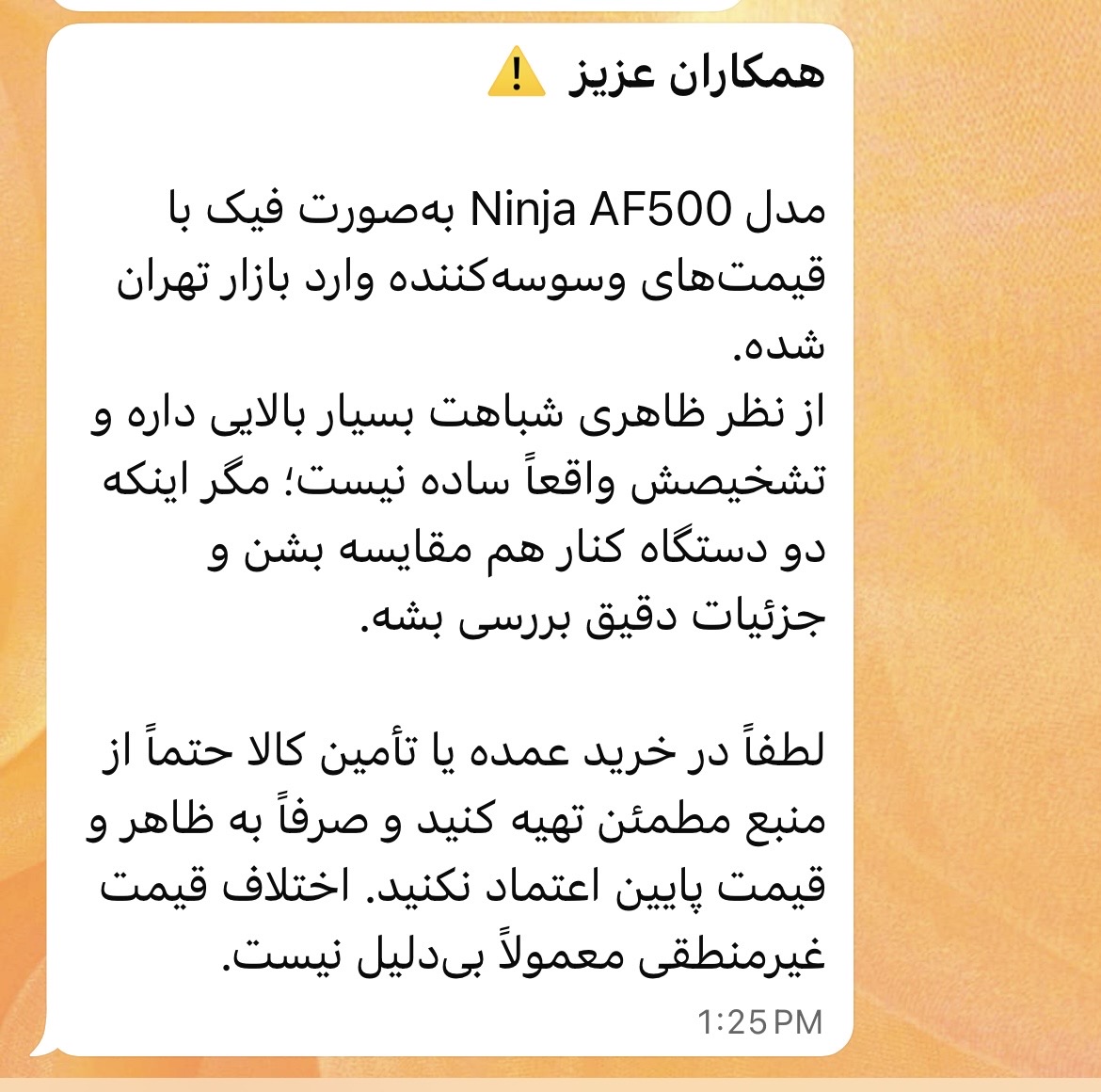 ⚠️ همکاران عزیز

مدل Ninja AF500 به‌صورت فیک با قیمت‌های وسوسه‌کننده وارد بازار تهران شده.
از نظر ظاهری شباهت بسیار بالایی داره و تشخیصش واقعاً ساده نیست؛ مگر اینکه دو دستگاه کنار هم مقایسه بشن و جزئیات دقیق بررسی بشه.

لطفاً در خرید عمده یا تأمین کالا حتماً از منبع مطمئن تهیه کنید و صرفاً به ظاهر و قیمت پایین اعتماد نکنید. اختلاف قیمت غیرمنطقی معمولاً بی‌دلیل نیست.
1:25 PM